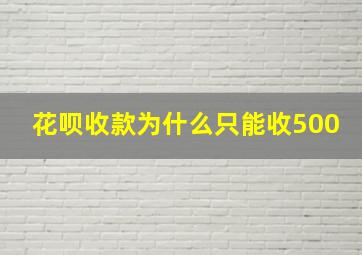 花呗收款为什么只能收500